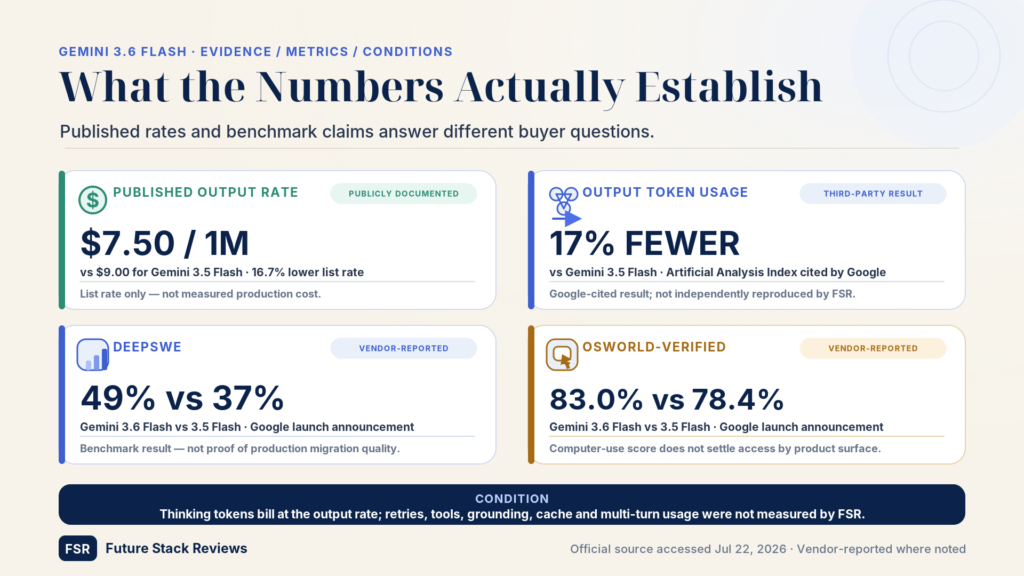 GEMINI 3.6 FLASH · EVIDENCE / METRICS / CONDITIONS

What the Numbers Actually Establish

Published rates and benchmark claims answer different buyer questions.

PUBLISHED OUTPUT RATE

PUBLICLY DOCUMENTED

$7.50 / 1M

vs $9.00 for Gemini 3.5 Flash · 16.7% lower list rate

List rate only — not measured production cost.

OUTPUT TOKEN USAGE

THIRD-PARTY RESULT

17% FEWER

vs Gemini 3.5 Flash · Artificial Analysis Index cited by Google

Google-cited result; not independently reproduced by FSR.

DEEPSWE

VENDOR-REPORTED

49% vs 37%

Gemini 3.6 Flash vs 3.5 Flash · Google launch announcement

Benchmark result — not proof of production migration quality.

OSWORLD-VERIFIED

VENDOR-REPORTED

83.0% vs 78.4%

Gemini 3.6 Flash vs 3.5 Flash · Google launch announcement

Computer-use score does not settle access by product surface.

CONDITION

Thinking tokens bill at the output rate; retries, tools, grounding, cache and multi-turn usage were not measured by FSR.

FSR Future Stack Reviews

Official source accessed Jul 22, 2026 · Vendor-reported where noted